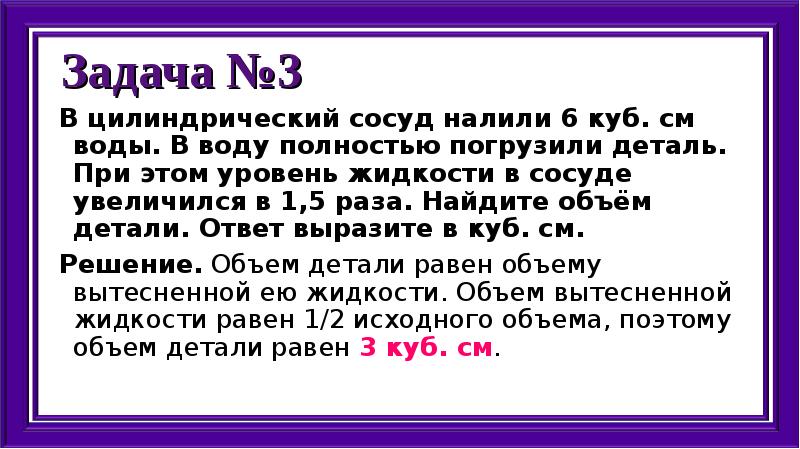 Задача №3

В цилиндрический сосуд налили 6 куб. см воды. В воду полностью погрузили деталь. При этом уровень жидкости в сосуде увеличился в 1,5 раза. Найдите объём детали. Ответ выразите в куб. см.

Решение. Объем детали равен объему вытесненной ею жидкости. Объем вытесненной жидкости равен 1/2 исходного объема, поэтому объем детали равен 3 куб. см.